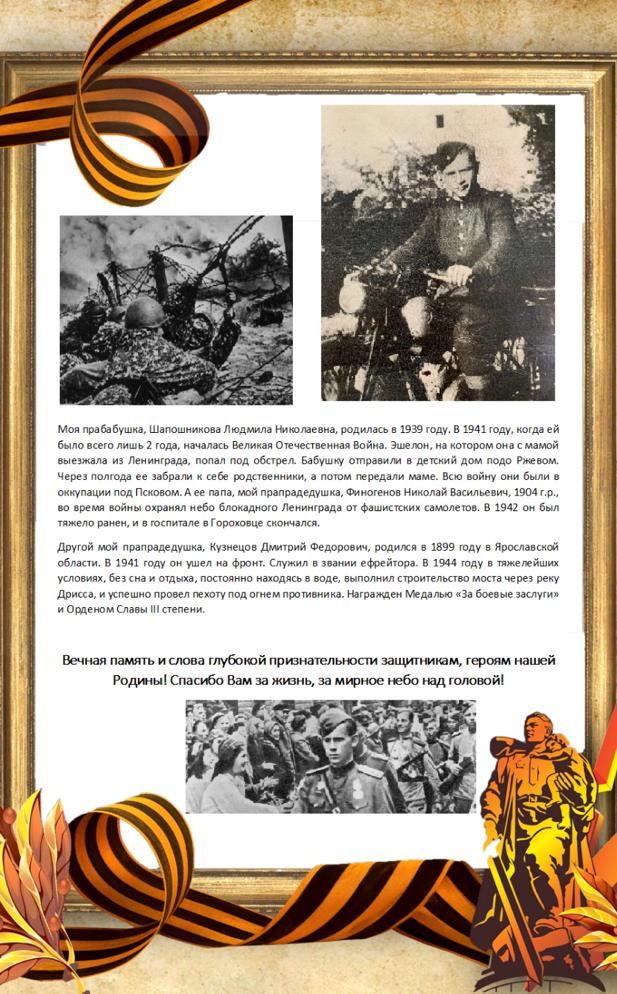 Моя прабабушка, Шапошникова Людмила Николаевна, родилась в 1939 году. В 1941 году, когда ей было всего лишь 2 года, началась Великая Отечественная Война. Эшелон, на котором она с мамой выезжала из Ленинграда, попал под обстрел. Бабушку отправили в детский дом подо Ржевом. Через полгода ее забрали к себе родственники, а потом передали маме. Всю войну они были в оккупации под Псковом. А ее папа, мой прапрадедушка, Финогенов Николай Васильевич, 1904 г.р., во время войны охранял небо блокадного Ленинграда от фашистских самолетов. В 1942 он был тяжело ранен, и в госпитале в Гороховце скончался.

Другой мой прапрадедушка, Кузнецов Дмитрий Федорович, родился в 1899 году в Ярославской области. В 1941 году он ушел на фронт. Служил в звании ефрейтора. В 1944 году в тяжелейших условиях, без сна и отдыха, постоянно находясь в воде, выполнил строительство моста через реку Дрисса, и успешно провел пехоту под огнем противника. Награжден Медалью «За боевые заслуги» и Орденом Славы III степени.

Вечная память и слова глубокой признательности защитникам, героям нашей Родины! Спасибо Вам за жизнь, за мирное небо над головой!